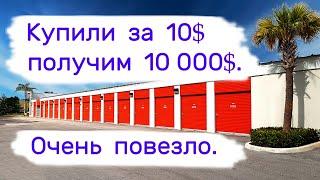 Купили за 10$ получим 10 000$.

Очень повезло.